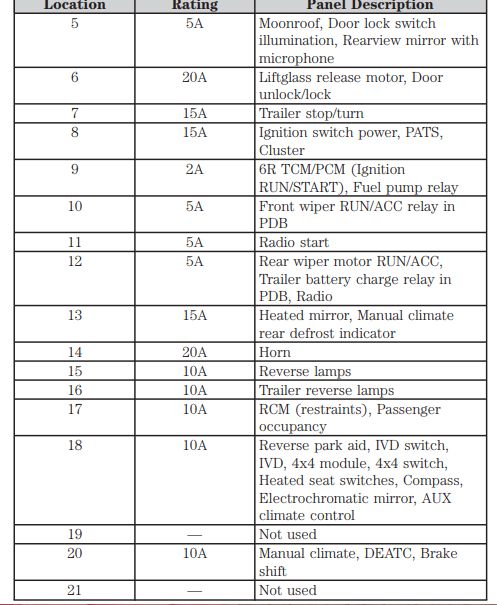 | Location | Rating | Panel Description |
|---|---|---|
| 5 | 5A | Moonroof, Door lock switch illumination, Rearview mirror with microphone |
| 6 | 20A | Liftglass release motor, Door unlock/lock |
| 7 | 15A | Trailer stop/turn |
| 8 | 15A | Ignition switch power, PATS, Cluster |
| 9 | 2A | 6R TCM/PCM (Ignition RUN/START), Fuel pump relay |
| 10 | 5A | Front wiper RUN/ACC relay in PDB |
| 11 | 5A | Radio start |
| 12 | 5A | Rear wiper motor RUN/ACC, Trailer battery charge relay in PDB, Radio |
| 13 | 15A | Heated mirror, Manual climate rear defrost indicator |
| 14 | 20A | Horn |
| 15 | 10A | Reverse lamps |
| 16 | 10A | Trailer reverse lamps |
| 17 | 10A | RCM (restraints), Passenger occupancy |
| 18 | 10A | Reverse park aid, IVD switch, IVD, 4x4 module, 4x4 switch, Heated seat switches, Compass, Electrochromatic mirror, AUX climate control |
| 19 | — | Not used |
| 20 | 10A | Manual climate, DEATC, Brake shift |
| 21 | — | Not used |